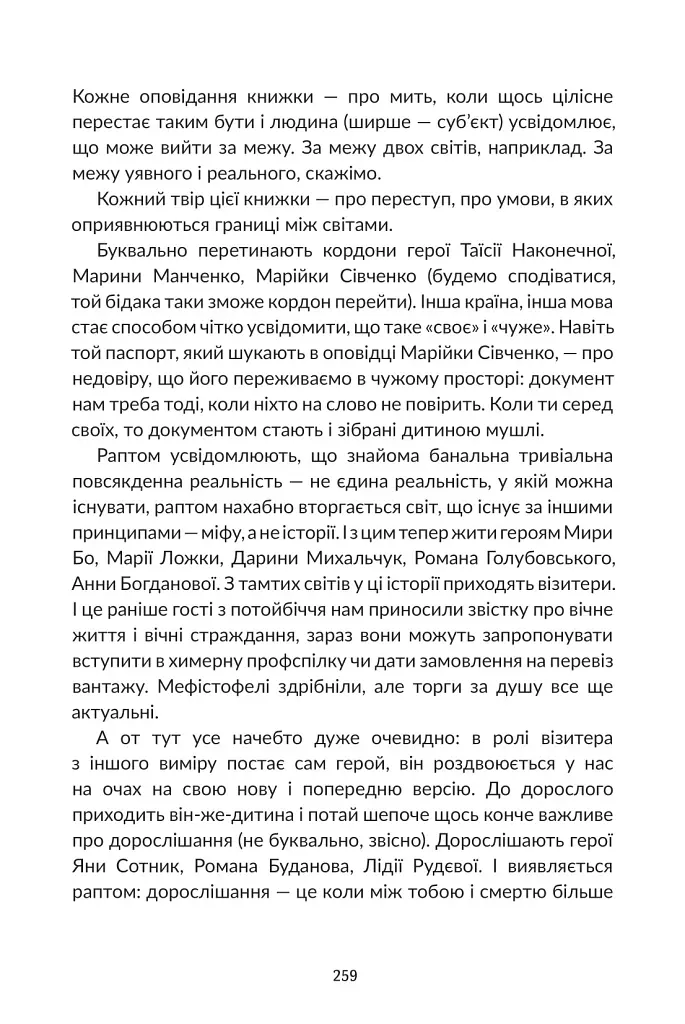 Кожне оповідання книжки — про мить, коли щось цілісне перестає таким бути і людина (ширше — суб'єкт) усвідомлює, що може вийти за межу. За межу двох світів, наприклад. За межу уявного і реального, скажімо.

Кожний твір цієї книжки — про переступ, про умови, в яких оприявнюються границі між світами.

Буквально перетинають кордони герої Таїсії Наконечної, Марини Манченко, Марійки Сівченко (будемо сподіватися, той бідака таки зможе кордон перейти). Інша країна, інша мова стає способом чітко усвідомити, що таке «своє» і «чуже». Навіть той паспорт, який шукають в оповідці Марійки Сівченко, — про недовіру, що його переживаємо в чужому просторі: документ нам треба тоді, коли ніхто на слово не повірить. Коли ти серед своїх, то документом стають і зібрані дитиною мушлі.

Раптом усвідомлюють, що знайома банальна тривіальна повсякденна реальність — не єдина реальність, у якій можна існувати, раптом нахабно вторгається світ, що існує за іншими принципами — міфу, а не історії. І з цим тепер жити героям Мири Бо, Марії Ложки, Дарини Михальчук, Романа Голубовського, Анни Богданової. З тамтих світів у ці історії приходять візитери. І це раніше гості з потойбіччя нам приносили звістку про вічне життя і вічні страждання, зараз вони можуть запропонувати вступити в химерну профспілку чи дати замовлення на перевіз вантажу. Мефістофелі здрібніли, але торги за душу все ще актуальні.

А от тут усе начебто дуже очевидно: в ролі візитера з іншого виміру постає сам герой, він роздвоюється у нас на очах на свою нову і попередню версію. До дорослого приходить він-же-дитина і потай шепоче щось конче важливе про дорослішання (не буквально, звісно). Дорослішають герої Яни Сотник, Романа Буданова, Лідії Рудєвої. І виявляється раптом: дорослішання — це коли між тобою і смертю більше

259